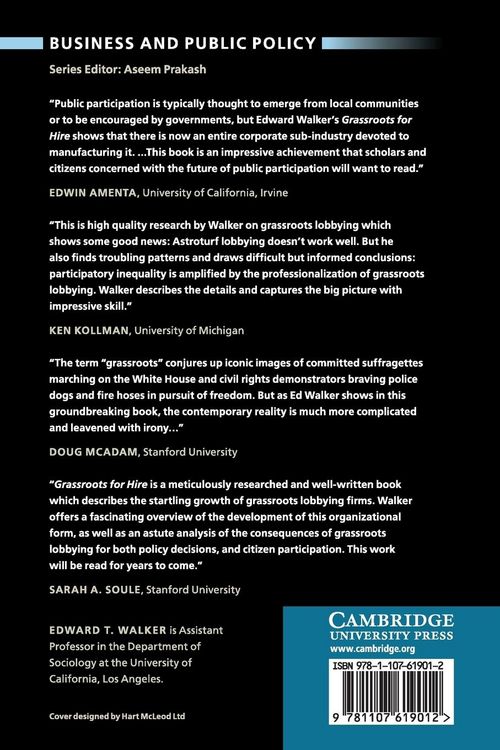 BUSINESS AND PUBLIC POLICY

Series Editor: Aseem Prakash

"Public participation is typically thought to emerge from local communities or to be encouraged by governments, but Edward Walker's Grassroots for Hire shows that there is now an entire corporate sub-industry devoted to manufacturing it. ...This book is an impressive achievement that scholars and citizens concerned with the future of public participation will want to read."

EDWIN AMENTA, University of California, Irvine

"This is high quality research by Walker on grassroots lobbying which shows some good news: Astroturf lobbying doesn't work well. But he also finds troubling patterns and draws difficult but informed conclusions: participatory inequality is amplified by the professionalization of grassroots lobbying. Walker describes the details and captures the big picture with impressive skill."

KEN KOLLMAN, University of Michigan

"The term "grassroots" conjures up iconic images of committed suffragettes marching on the White House and civil rights demonstrators braving police dogs and fire hoses in pursuit of freedom. But as Ed Walker shows in this groundbreaking book, the contemporary reality is much more complicated and leavened with irony..."

DOUG MCADAM, Stanford University

"Grassroots for Hire is a meticulously researched and well-written book which describes the startling growth of grassroots lobbying firms. Walker offers a fascinating overview of the development of this organizational form, as well as an astute analysis of the consequences of grassroots lobbying for both policy decisions, and citizen participation. This work will be read for years to come."

SARAH A. SOULE, Stanford University

EDWARD T. WALKER is Assistant Professor in the Department of Sociology at the University of California, Los Angeles.

Cover designed by Hart McLeod Ltd

CAMBRIDGE
UNIVERSITY PRESS
www.cambridge.org

ISBN 978-1-107-61901-2

9 781107 619012 >